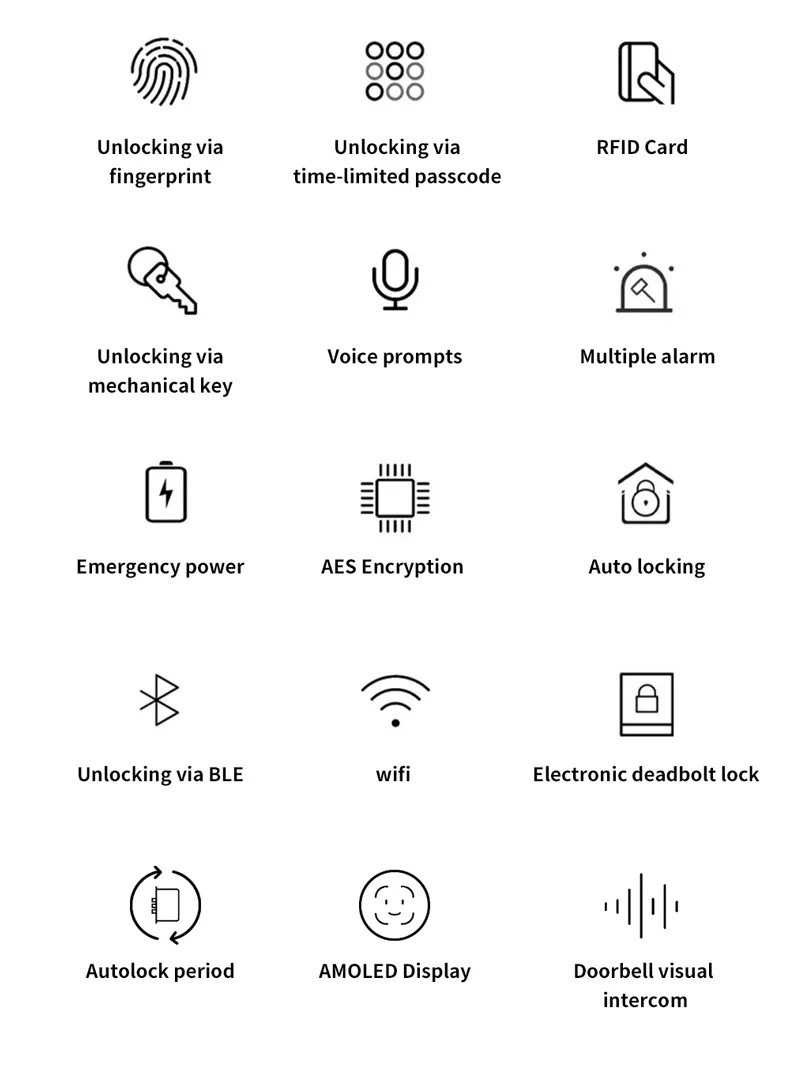 Unlocking via fingerprint

Unlocking via time-limited passcode

RFID Card

Unlocking via mechanical key

Voice prompts

Multiple alarm

Emergency power

AES Encryption

Auto locking

Unlocking via BLE

wifi

Electronic deadbolt lock

Autolock period

AMOLED Display

Doorbell visual intercom